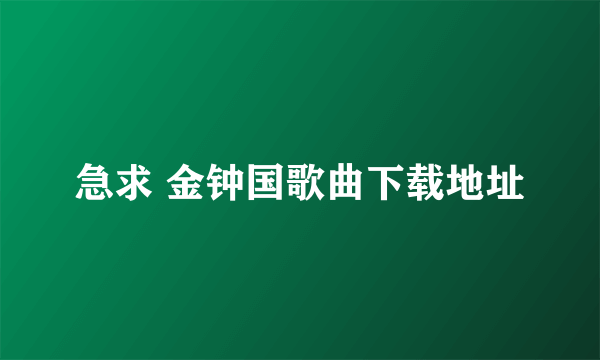 急求 金钟国歌曲下载地址